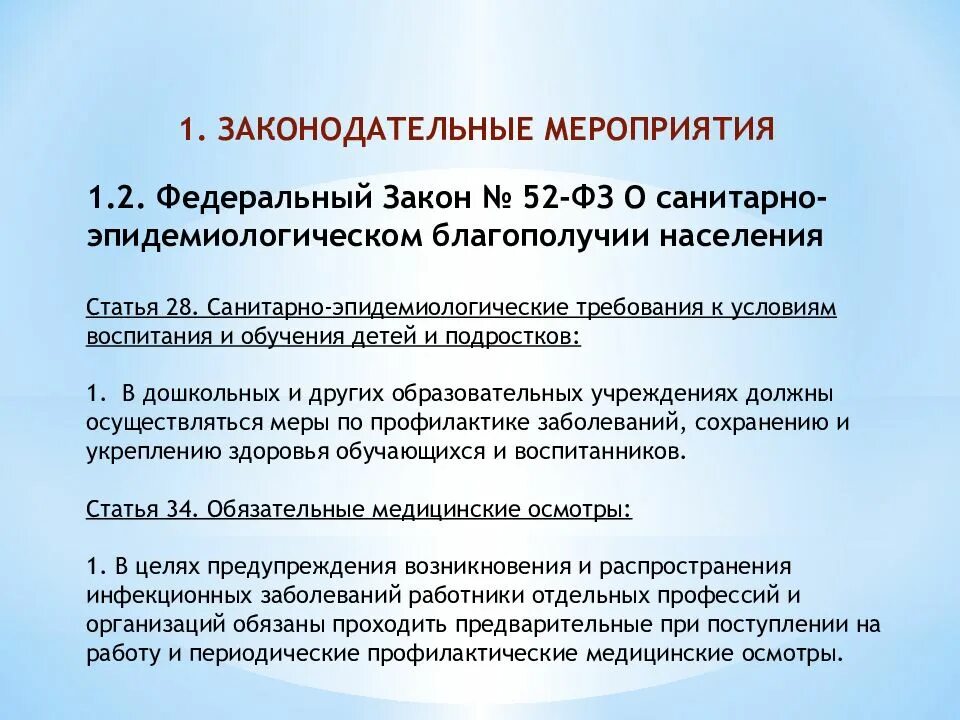 1. ЗАКОНОДАТЕЛЬНЫЕ МЕРОПРИЯТИЯ

1.2. Федеральный Закон № 52-ФЗ О санитарно-эпидемиологическом благополучии населения

Статья 28. Санитарно-эпидемиологические требования к условиям воспитания и обучения детей и подростков:

1. В дошкольных и других образовательных учреждениях должны осуществляться меры по профилактике заболеваний, сохранению и укреплению здоровья обучающихся и воспитанников.

Статья 34. Обязательные медицинские осмотры:

1. В целях предупреждения возникновения и распространения инфекционных заболеваний работники отдельных профессий и организаций обязаны проходить предварительные при поступлении на работу и периодические профилактические медицинские осмотры.